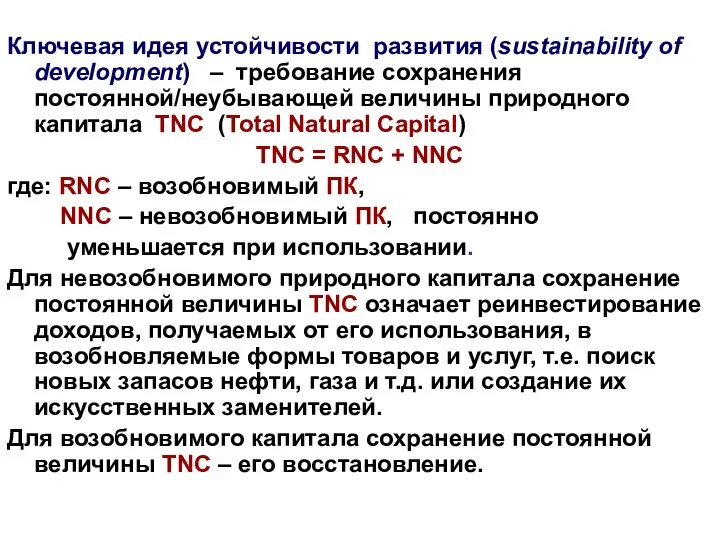 Ключевая идея устойчивости развития (sustainability of development) – требование сохранения постоянной/неубывающей величины природного капитала TNC (Total Natural Capital)

TNC = RNC + NNC

где: RNC – возобновимый ПК,

NNC – невозобновимый ПК, постоянно уменьшается при использовании.

Для невозобновимого природного капитала сохранение постоянной величины TNC означает реинвестирование доходов, получаемых от его использования, в возобновляемые формы товаров и услуг, т.е. поиск новых запасов нефти, газа и т.д. или создание их искусственных заменителей.

Для возобновимого капитала сохранение постоянной величины TNC – его восстановление.